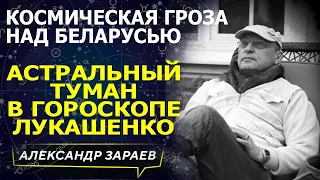 КОСМИЧЕСКАЯ ГРОЗА НАД БЕЛАРУСЬЮ

АСТРАЛЬНЫЙ ТУМАН В ГОРОСКОПЕ ЛУКАШЕНКО

АЛЕКСАНДР ЗАРАЕВ